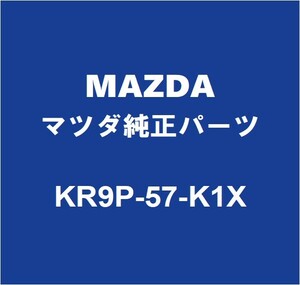 MAZDA
マツダ純正パーツ

KR9P-57-K1X